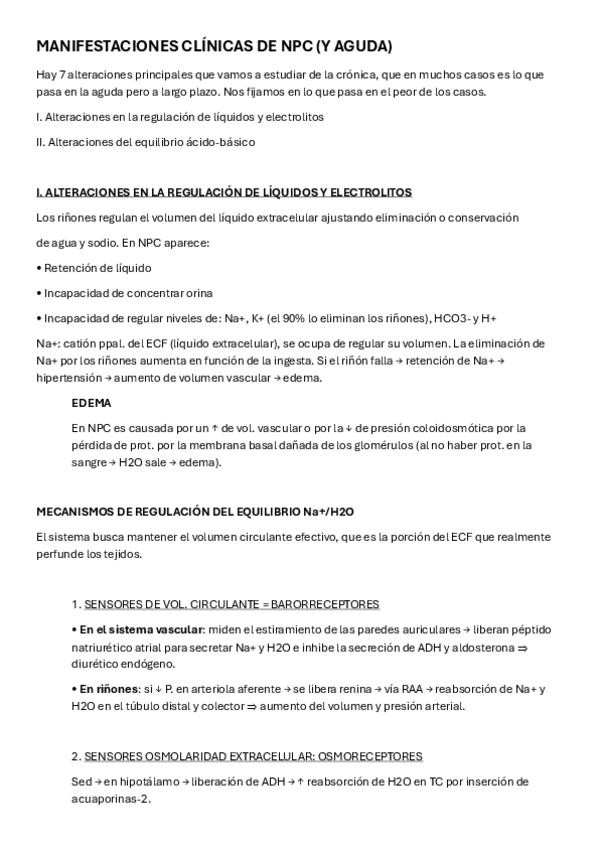 MANIFESTACIONES CLÍNICAS DE NPC (Y AGUDA)

Hay 7 alteraciones principales que vamos a estudiar de la crónica, que en muchos casos es lo que pasa en la aguda pero a largo plazo. Nos fijamos en lo que pasa en el peor de los casos.

I. Alteraciones en la regulación de líquidos y electrolitos

II. Alteraciones del equilibrio ácido-básico

I. ALTERACIONES EN LA REGULACIÓN DE LÍQUIDOS Y ELECTROLITOS

Los riñones regulan el volumen del líquido extracelular ajustando eliminación o conservación de agua y sodio. En NPC aparece:

• Retención de líquido

• Incapacidad de concentrar orina

• Incapacidad de regular niveles de: Na+, K+ (el 90% lo eliminan los riñones), HCO3- y H+

Na+: catión ppal. del ECF (líquido extracelular), se ocupa de regular su volumen. La eliminación de Na+ por los riñones aumenta en función de la ingesta. Si el riñón falla → retención de Na+ → hipertensión → aumento de volumen vascular → edema.

EDEMA

En NPC es causada por un ↑ de vol. vascular o por la ↓ de presión coloidosmótica por la pérdida de prot. por la membrana basal dañada de los glomérulos (al no haber prot. en la sangre → H2O sale → edema).

MECANISMOS DE REGULACIÓN DEL EQUILIBRIO Na+/H2O

El sistema busca mantener el volumen circulante efectivo, que es la porción del ECF que realmente perfunde los tejidos.

1. SENSORES DE VOL. CIRCULANTE = BARORRECEPTORES

• En el sistema vascular: miden el estiramiento de las paredes auriculares → liberan péptido natriurético atrial para secretar Na+ y H2O e inhibe la secreción de ADH y aldosterona ⇒ diurético endógeno.

• En riñones: si ↓ P. en arteriola aferente → se libera renina → vía RAA → reabsorción de Na+ y H2O en el túbulo distal y colector ⇒ aumento del volumen y presión arterial.

2. SENSORES OSMOLARIDAD EXTRACELULAR: OSMORECEPTORES

Sed → en hipotálamo → liberación de ADH → ↑ reabsorción de H2O en TC por inserción de acuaporinas-2.